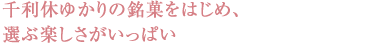 千利休ゆかりの銘菓をはじめ、
選ぶ楽しさがいっぱい